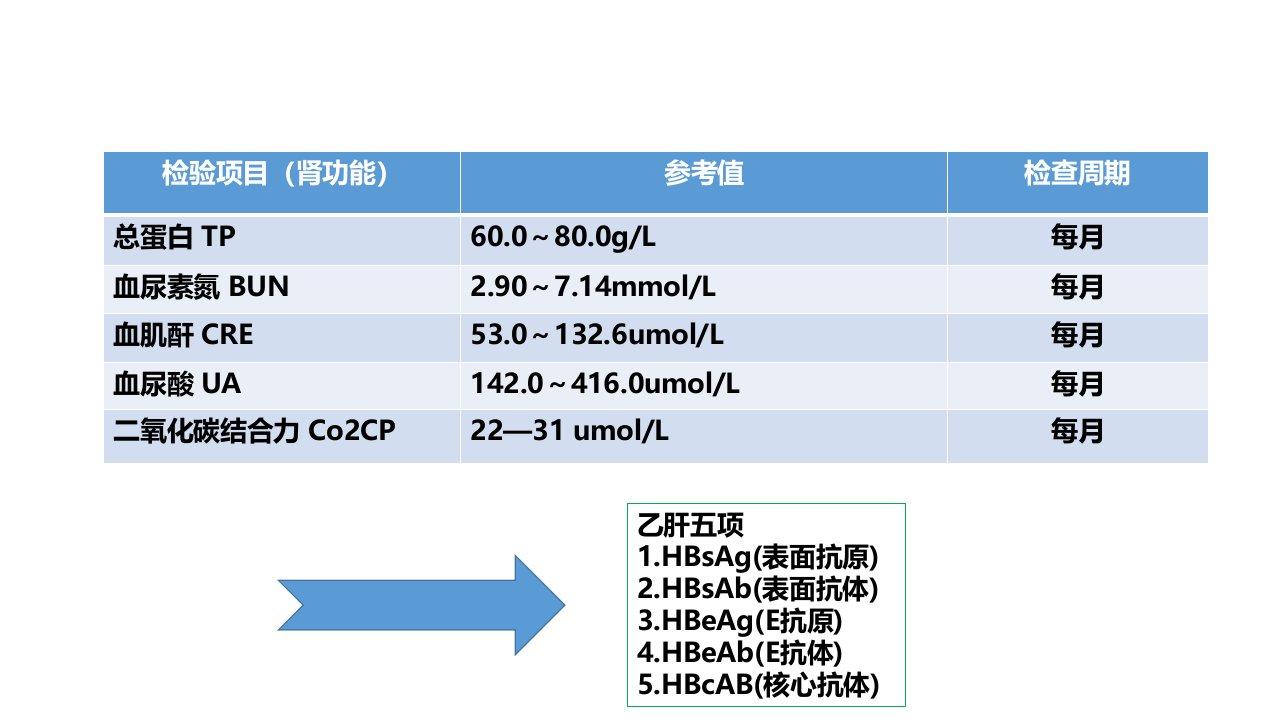 | 检验项目（肾功能） | 参考值 | 检查周期 |
|---|---|---|
| 总蛋白 TP | 60.0～80.0g/L | 每月 |
| 血尿素氮 BUN | 2.90～7.14mmol/L | 每月 |
| 血肌酐 CRE | 53.0～132.6umol/L | 每月 |
| 血尿酸 UA | 142.0～416.0umol/L | 每月 |
| 二氧化碳结合力 Co2CP | 22—31 umol/L | 每月 |

乙肝五项
1.HBsAg(表面抗原)
2.HBsAb(表面抗体)
3.HBeAg(E抗原)
4.HBeAb(E抗体)
5.HBcAB(核心抗体)